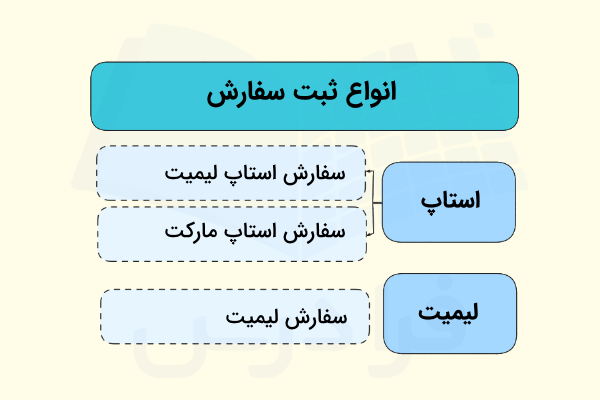 انواع ثبت سفارش

استاپ

سفارش استاپ لیمیت

سفارش استاپ مارکت

لیمیت

سفارش لیمیت